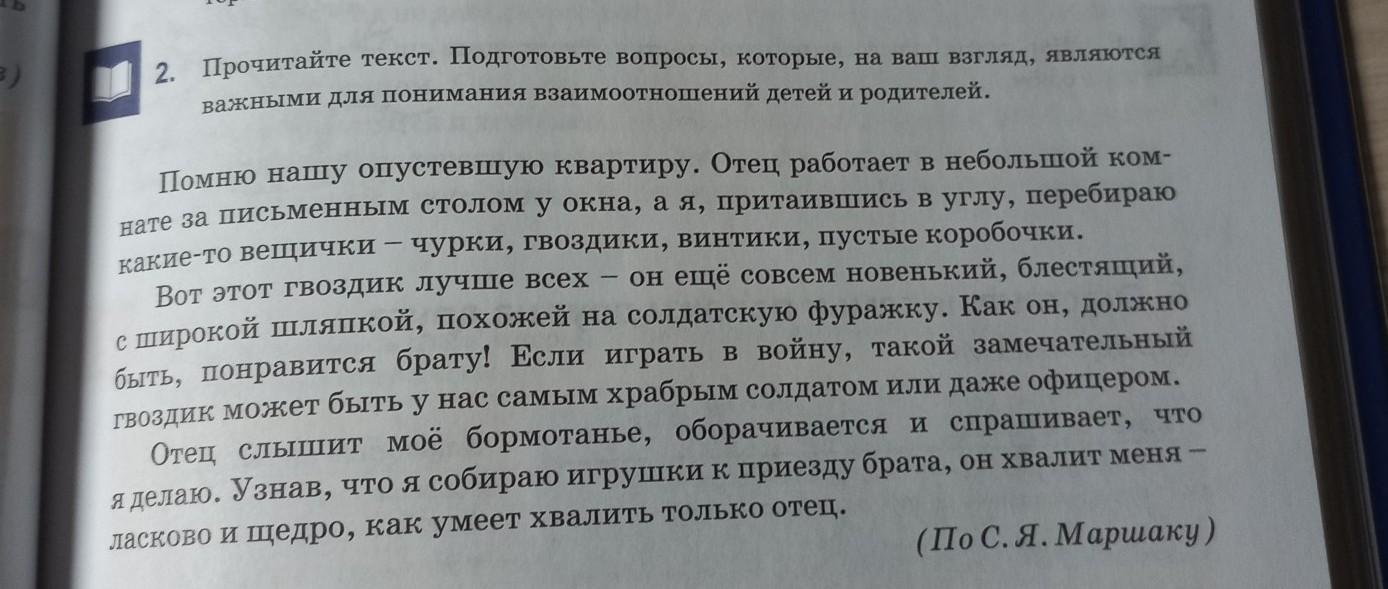 2. Прочитайте текст. Подготовьте вопросы, которые, на ваш взгляд, являются важными для понимания взаимоотношений детей и родителей.

Помню нашу опустевшую квартиру. Отец работает в небольшой комнате за письменным столом у окна, а я, притаившись в углу, перебираю какие-то вещички – чурки, гвоздики, винтики, пустые коробочки.

Вот этот гвоздик лучше всех – он ещё совсем новенький, блестящий, с широкой шляпкой, похожей на солдатскую фуражку. Как он, должно быть, понравится брату! Если играть в войну, такой замечательный гвоздик может быть у нас самым храбрым солдатом или даже офицером.

Отец слышит моё бормотанье, оборачивается и спрашивает, что я делаю. Узнав, что я собираю игрушки к приезду брата, он хвалит меня – ласково и щедро, как умеет хвалить только отец.

(По С. Я. Маршаку)